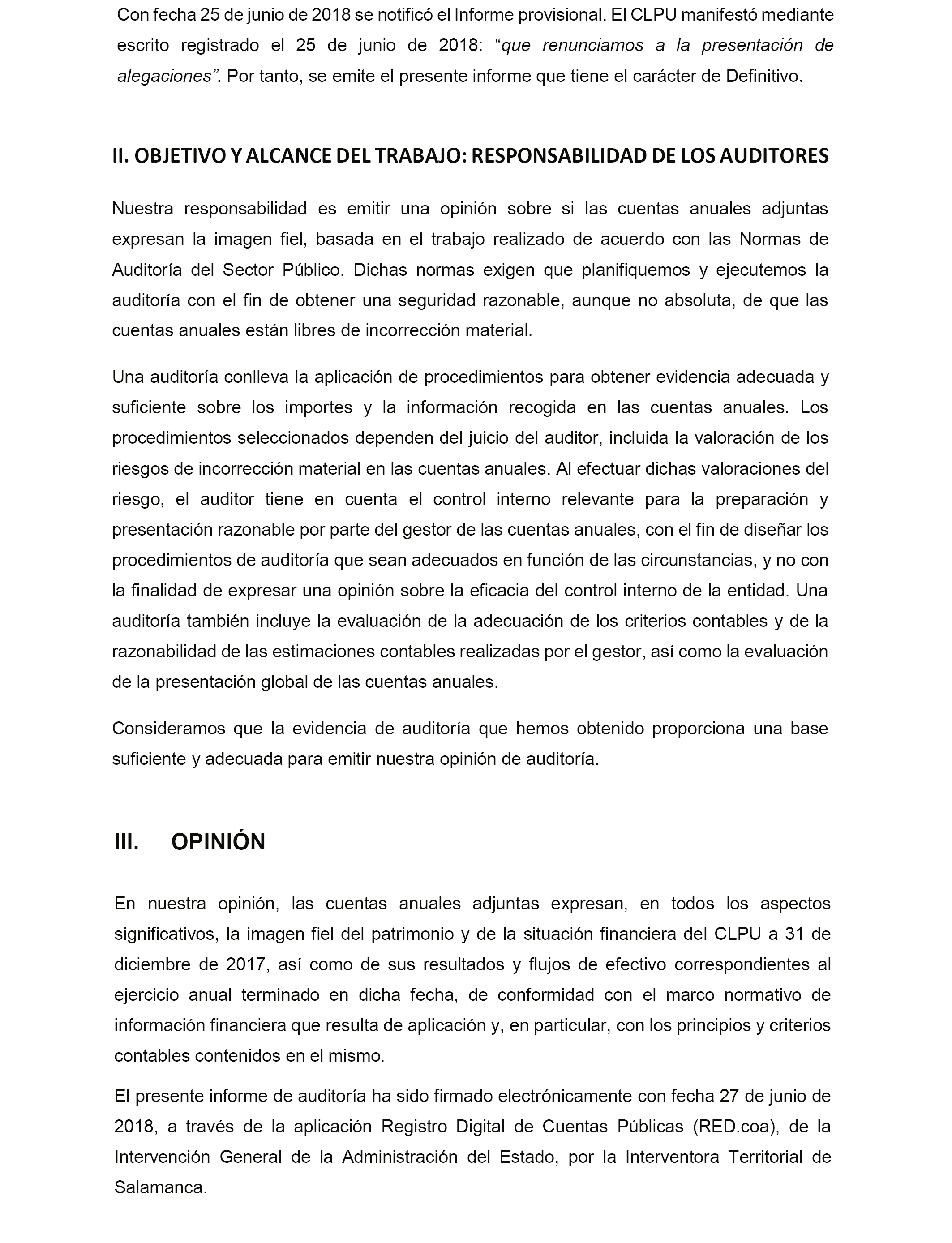 Con fecha 25 de junio de 2018 se notificó el Informe provisional. El CLPU manifestó mediante escrito registrado el 25 de junio de 2018: “que renunciamos a la presentación de alegaciones”. Por tanto, se emite el presente informe que tiene el carácter de Definitivo.

II. OBJETIVO Y ALCANCE DEL TRABAJO: RESPONSABILIDAD DE LOS AUDITORES

Nuestra responsabilidad es emitir una opinión sobre si las cuentas anuales adjuntas expresan la imagen fiel, basada en el trabajo realizado de acuerdo con las Normas de Auditoría del Sector Público. Dichas normas exigen que planifiquemos y ejecutemos la auditoría con el fin de obtener una seguridad razonable, aunque no absoluta, de que las cuentas anuales están libres de incorrección material.

Una auditoría conlleva la aplicación de procedimientos para obtener evidencia adecuada y suficiente sobre los importes y la información recogida en las cuentas anuales. Los procedimientos seleccionados dependen del juicio del auditor, incluida la valoración de los riesgos de incorrección material en las cuentas anuales. Al efectuar dichas valoraciones del riesgo, el auditor tiene en cuenta el control interno relevante para la preparación y presentación razonable por parte del gestor de las cuentas anuales, con el fin de diseñar los procedimientos de auditoría que sean adecuados en función de las circunstancias, y no con la finalidad de expresar una opinión sobre la eficacia del control interno de la entidad. Una auditoría también incluye la evaluación de la adecuación de los criterios contables y de la razonabilidad de las estimaciones contables realizadas por el gestor, así como la evaluación de la presentación global de las cuentas anuales.

Consideramos que la evidencia de auditoría que hemos obtenido proporciona una base suficiente y adecuada para emitir nuestra opinión de auditoría.

III. OPINIÓN

En nuestra opinión, las cuentas anuales adjuntas expresan, en todos los aspectos significativos, la imagen fiel del patrimonio y de la situación financiera del CLPU a 31 de diciembre de 2017, así como de sus resultados y flujos de efectivo correspondientes al ejercicio anual terminado en dicha fecha, de conformidad con el marco normativo de información financiera que resulta de aplicación y, en particular, con los principios y criterios contables contenidos en el mismo.

El presente informe de auditoría ha sido firmado electrónicamente con fecha 27 de junio de 2018, a través de la aplicación Registro Digital de Cuentas Públicas (RED.coa), de la Intervención General de la Administración del Estado, por la Interventora Territorial de Salamanca.